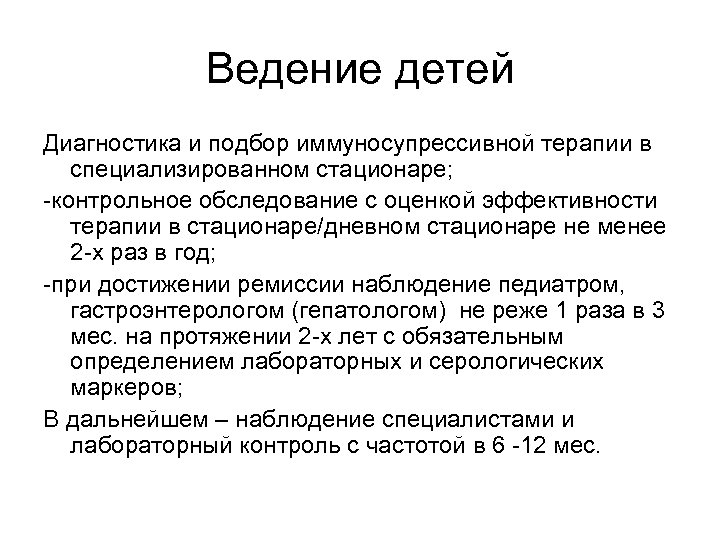 Ведение детей

Диагностика и подбор иммуносупрессивной терапии в специализированном стационаре;

-контрольное обследование с оценкой эффективности терапии в стационаре/дневном стационаре не менее 2-х раз в год;

-при достижении ремиссии наблюдение педиатром, гастроэнтерологом (гепатологом) не реже 1 раза в 3 мес. на протяжении 2-х лет с обязательным определением лабораторных и серологических маркеров;

В дальнейшем – наблюдение специалистами и лабораторный контроль с частотой в 6 -12 мес.